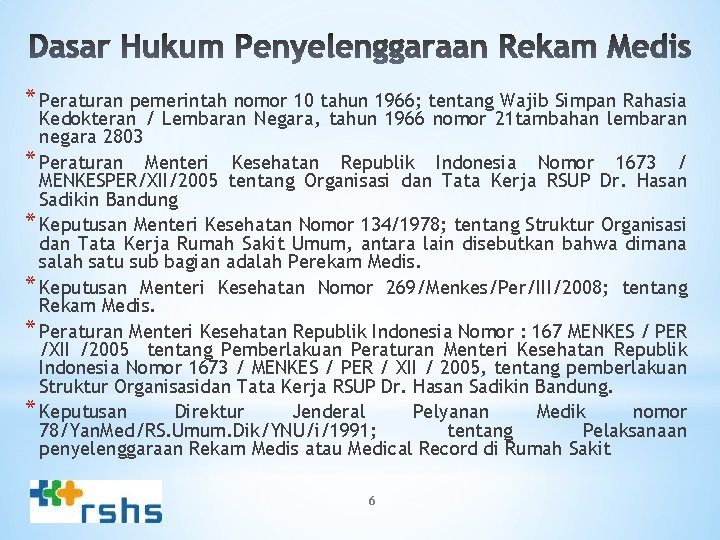 Dasar Hukum Penyelenggaraan Rekam Medis

* Peraturan pemerintah nomor 10 tahun 1966; tentang Wajib Simpan Rahasia Kedokteran / Lembaran Negara, tahun 1966 nomor 21tambahan lembaran negara 2803

* Peraturan Menteri Kesehatan Republik Indonesia Nomor 1673 / MENKESPER/XII/2005 tentang Organisasi dan Tata Kerja RSUP Dr. Hasan Sadikin Bandung

* Keputusan Menteri Kesehatan Nomor 134/1978; tentang Struktur Organisasi dan Tata Kerja Rumah Sakit Umum, antara lain disebutkan bahwa dimana salah satu sub bagian adalah Perekam Medis.

* Keputusan Menteri Kesehatan Nomor 269/Menkes/Per/III/2008; tentang Rekam Medis.

* Peraturan Menteri Kesehatan Republik Indonesia Nomor : 167 MENKES / PER /XII /2005 tentang Pemberlakuan Peraturan Menteri Kesehatan Republik Indonesia Nomor 1673 / MENKES / PER / XII / 2005, tentang pemberlakuan Struktur Organisasidan Tata Kerja RSUP Dr. Hasan Sadikin Bandung.

* Keputusan Direktur Jenderal Pelyanan Medik nomor 78/YanMed/RS.Umum.Dik/YNU/i/1991; tentang Pelaksanaan penyelenggaraan Rekam Medis atau Medical Record di Rumah Sakit

rshs

6